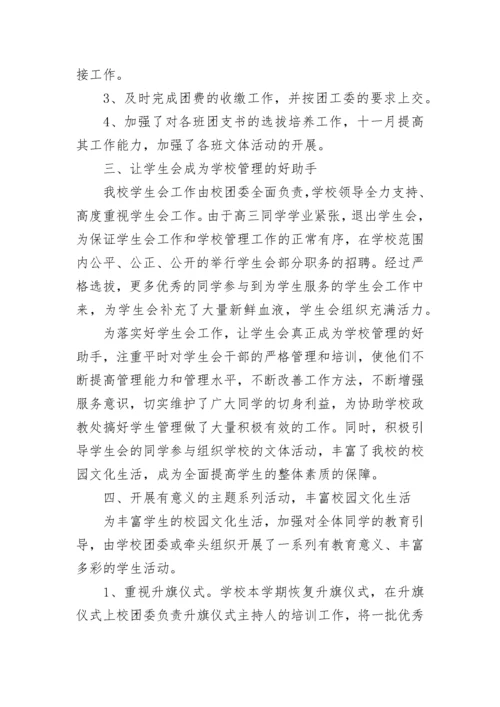 接工作。

3、及时完成团费的收缴工作，并按团工委的要求上交。

4、加强了对各班团支书的选拔培养工作，十一月提高其工作能力，加强了各班文体活动的开展。

三、让学生会成为学校管理的好助手

我校学生会工作由校团委全面负责，学校领导全力支持、高度重视学生会工作。由于高三同学学业紧张，退出学生会，为保证学生会工作和学校管理工作的正常有序，在学校范围内公平、公正、公开的举行学生会部分职务的招聘。经过严格选拔，更多优秀的同学参与到为学生服务的学生会工作中来，为学生会补充了大量新鲜血液，学生会组织充满活力。

为落实好学生会工作，让学生会真正成为学校管理的好助手，注重平时对学生会干部的严格管理和培训，使他们不断提高管理能力和管理水平，不断改善工作方法，不断增强服务意识，切实维护了广大同学的切身利益，为协助学校政教处搞好学生管理做了大量积极有效的工作。同时，积极引导学生会的同学参与组织学校的文体活动，丰富了我校的校园文化生活，成为全面提高学生的整体素质的保障。

四、开展有意义的主题系列活动，丰富校园文化生活

为丰富学生的校园文化生活，加强对全体同学的教育引导，由学校团委或牵头组织开展了一系列有教育意义、丰富多彩的学生活动。

1、重视升旗仪式。学校本学期恢复升旗仪式，在升旗仪式上校团委负责升旗仪式主持人的培训工作，将一批优秀